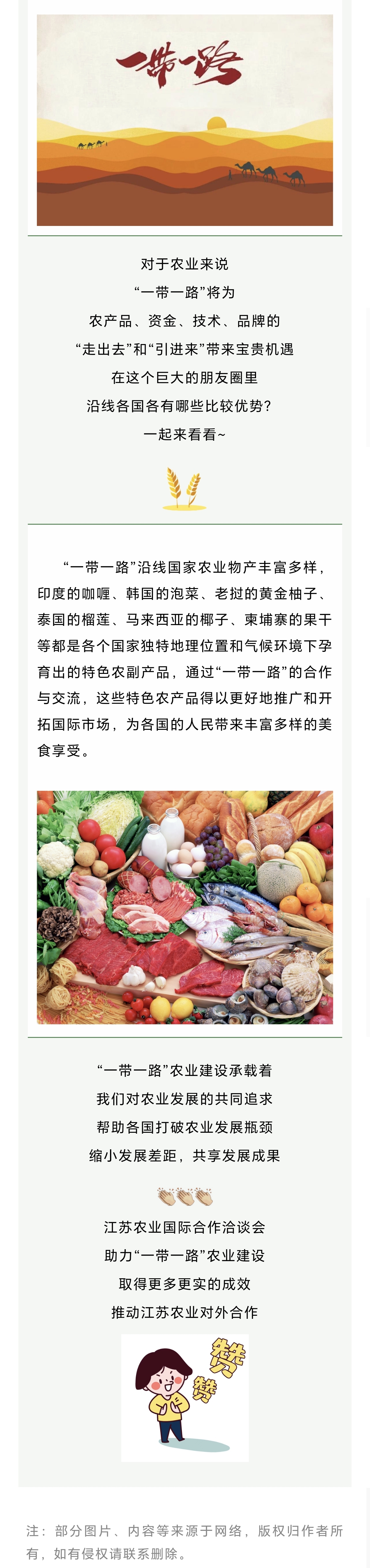 一带一路

对于农业来说
“一带一路”将为
农产品、资金、技术、品牌的
“走出去”和“引进来”带来宝贵机遇
在这个巨大的朋友圈里
沿线各国各有哪些比较优势?
一起来看看~

“一带一路”沿线国家农业物产丰富多样，印度的咖喱、韩国的泡菜、老挝的黄金柚子、泰国的榴莲、马来西亚的椰子、柬埔寨的果干等都是各个国家独特地理位置和气候环境下孕育出的特色农副产品，通过“一带一路”的合作与交流，这些特色农产品得以更好地推广和开拓国际市场，为各国的人民带来丰富多样的美食享受。

“一带一路”农业建设承载着
我们对农业发展的共同追求
帮助各国打破农业发展瓶颈
缩小发展差距，共享发展成果

江苏农业国际合作洽谈会
助力“一带一路”农业建设
取得更多更实的成效
推动江苏农业对外合作

赞
赞

注：部分图片、内容等来源于网络，版权归作者所有，如有侵权请联系删除。